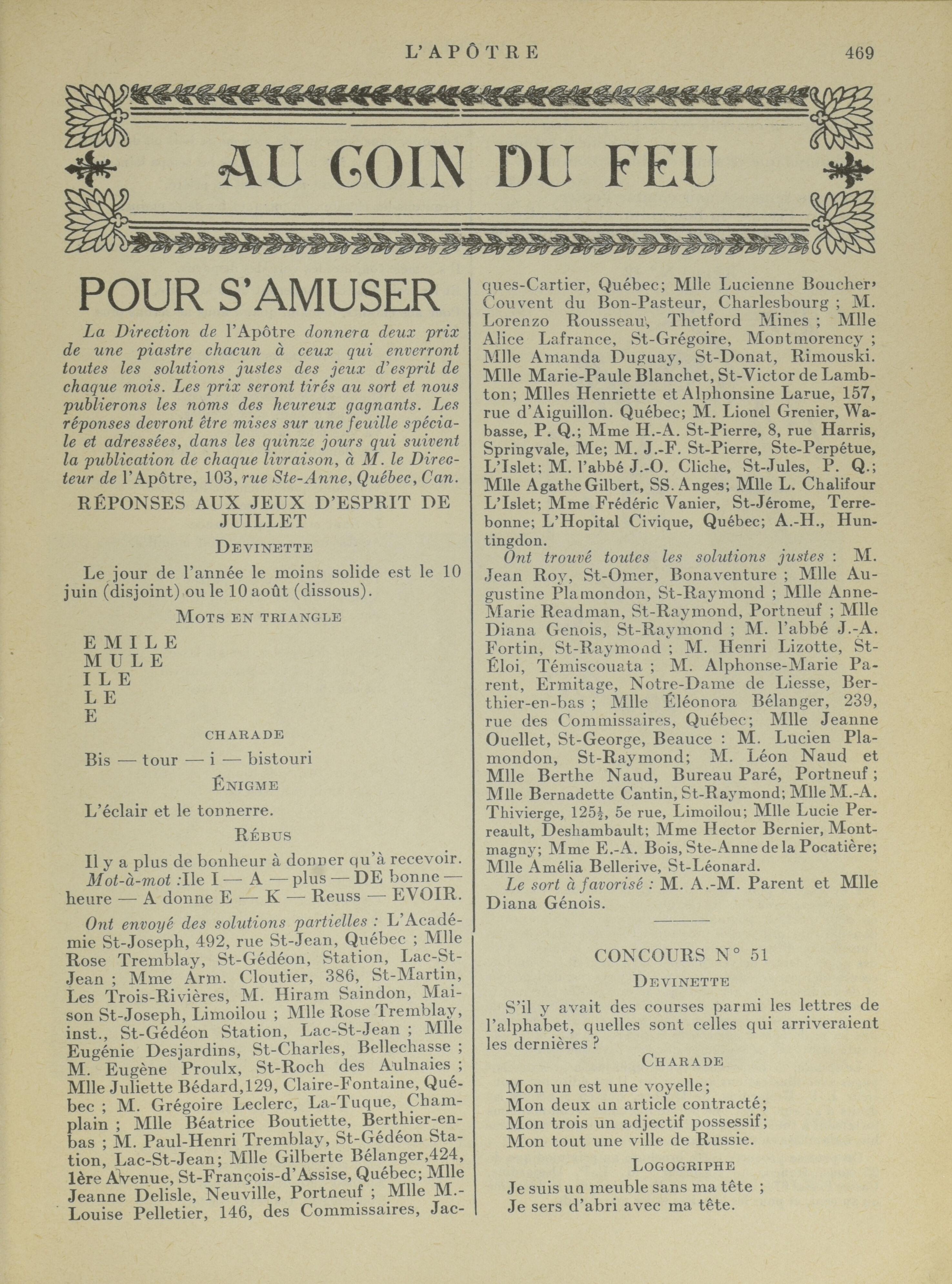 L'APÔTRE 469

AU COIN DU FEU

POUR S'AMUSER

La Direction de l'Apôtre donnera deux prix de une piastre chacun à ceux qui enverront toutes les solutions justes des jeux d'esprit de chaque mois. Les prix seront tirés au sort et nous publierons les noms des heureux gagnants. Les réponses devront être mises sur une feuille spéciale et adressées, dans les quinze jours qui suivent la publication de chaque livraison, à M. le Directeur de l'Apôtre, 103, rue Ste-Anne, Québec, Can.

RÉPONSES AUX JEUX D'ESPRIT DE JUILLET

DEVINETTE

Le jour de l'année le moins solide est le 10 juin (disjoint) ou le 10 août (dissous).

MOTS EN TRIANGLE

E M I L E
M U L E
I L E
L E
E

CHARADE

Bis — tour — i — bistouri

ÉNIGME

L'éclair et le tonnerre.

RÉBUS

Il y a plus de bonheur à donner qu'à recevoir.

Mot-à-mot :Ile I — A — plus — DE bonne — heure — A donne E — K — Reuss — EVOIR.

Ont envoyé des solutions partielles : L'Académie St-Joseph, 492, rue St-Jean, Québec ; Mlle Rose Tremblay, St-Gédéon, Station, Lac-St-Jean ; Mme Arm. Cloutier, 386, St-Martin, Les Trois-Rivières, M. Hiram Saindon, Maison St-Joseph, Limoilou ; Mlle Rose Tremblay, inst., St-Gédéon Station, Lac-St-Jean ; Mlle Eugénie Desjardins, St-Charles, Bellechasse ; M. Eugène Proulx, St-Roch des Aulnaies ; Mlle Juliette Bédard,129, Claire-Fontaine, Québec ; M. Grégoire Leclerc, La-Tuque, Champlain ; Mlle Béatrice Boutiette, Berthier-en-bas ; M. Paul-Henri Tremblay, St-Gédéon Station, Lac-St-Jean; Mlle Gilberte Bélanger,424, 1ère Avenue, St-François-d'Assise, Québec; Mlle Jeanne Delisle, Neuville, Portneuf ; Mlle M.-Louise Pelletier, 146, des Commissaires, Jacques-Cartier, Québec; Mlle Lucienne Boucher, Couvent du Bon-Pasteur, Charlesbourg ; M. Lorenzo Rousseau, Thetford Mines ; Mlle Alice Lafrance, St-Grégoire, Montmorency ; Mlle Amanda Duguay, St-Donat, Rimouski. Mlle Marie-Paule Blanchet, St-Victor de Lambton; Mlles Henriette et Alphonsine Larue, 157, rue d'Aiguillon. Québec; M. Lionel Grenier, Wabasse, P. Q.; Mme H.-A. St-Pierre, 8, rue Harris, Springvale, Me; M. J.-F. St-Pierre, Ste-Perpétue, L'Islet; M. l'abbé J.-O. Cliche, St-Jules, P. Q.; Mlle Agathe Gilbert, SS. Anges; Mlle L. Chalifour L'Islet; Mme Frédéric Vanier, St-Jérome, Terrebonne; L'Hopital Civique, Québec; A.-H., Huntingdon.

Ont trouvé toutes les solutions justes : M. Jean Roy, St-Omer, Bonaventure ; Mlle Augustine Plamondon, St-Raymond ; Mlle Anne-Marie Readman, St-Raymond, Portneuf ; Mlle Diana Genois, St-Raymond ; M. l'abbé J.-A. Fortin, St-Raymond ; M. Henri Lizotte, St-Éloi, Témiscouata ; M. Alphonse-Marie Parent, Ermitage, Notre-Dame de Liesse, Berthier-en-bas ; Mlle Éléonora Bélanger, 239, rue des Commissaires, Québec; Mlle Jeanne Ouellet, St-George, Beauce : M. Lucien Plamondon, St-Raymond; M. Léon Naud et Mlle Berthe Naud, Bureau Paré, Portneuf ; Mlle Bernadette Cantin, St-Raymond; Mlle M.-A. Thivierge, 125½, 5e rue, Limoilou; Mlle Lucie Perreault, Deshambault; Mme Hector Bernier, Montmagny; Mme E.-A. Bois, Ste-Anne de la Pocatière; Mlle Amélia Bellerive, St-Léonard.

Le sort à favorisé : M. A.-M. Parent et Mlle Diana Génois.

CONCOURS N° 51

DEVINETTE

S'il y avait des courses parmi les lettres de l'alphabet, quelles sont celles qui arriveraient les dernières ?

CHARADE

Mon un est une voyelle;
Mon deux un article contracté;
Mon trois un adjectif possessif;
Mon tout une ville de Russie.

LOGOGRIPHE

Je suis un meuble sans ma tête ;
Je sers d'abri avec ma tête.